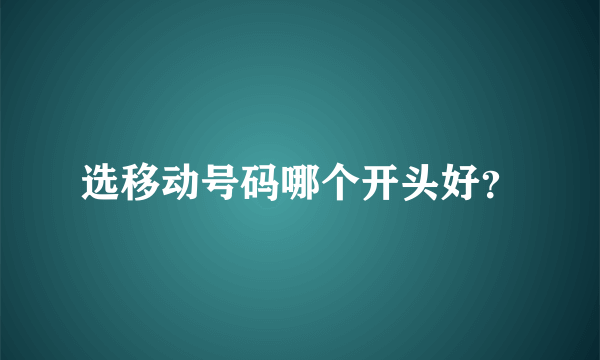 选移动号码哪个开头好?